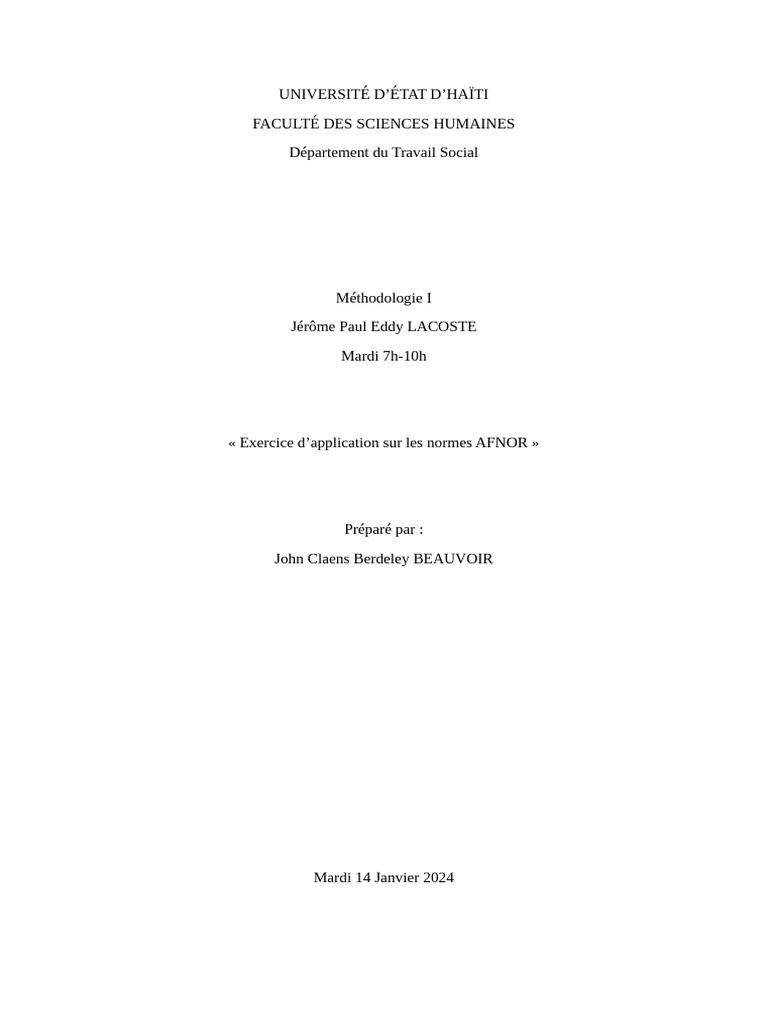 UNIVERSITÉ D’ÉTAT D’HAÏTI

FACULTÉ DES SCIENCES HUMAINES

Département du Travail Social

Méthodologie I

Jérôme Paul Eddy LACOSTE

Mardi 7h-10h

« Exercice d’application sur les normes AFNOR »

Préparé par :

John Claens Berdeley BEAUVOIR

Mardi 14 Janvier 2024